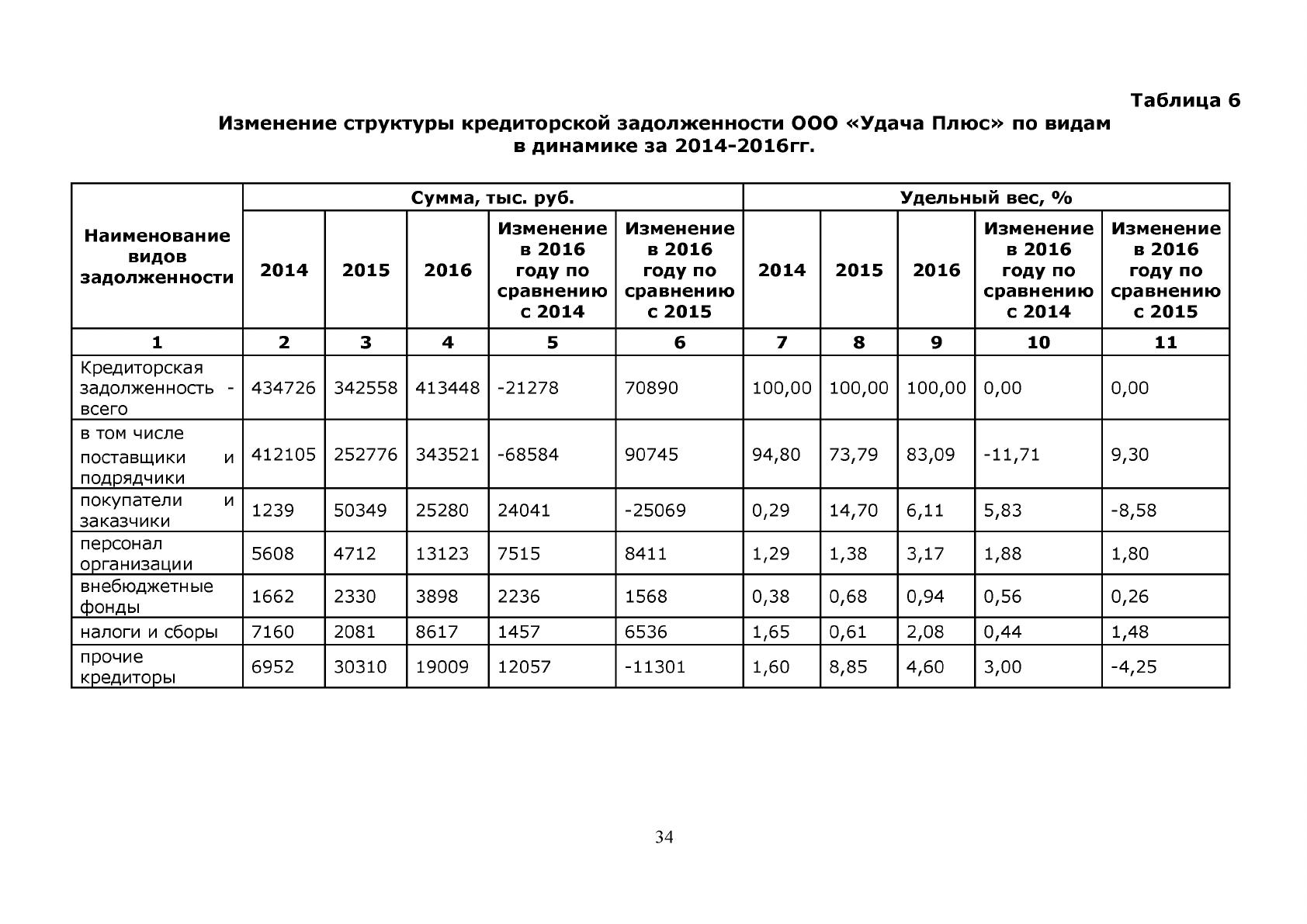 Таблица 6

Изменение структуры кредиторской задолженности ООО «Удача Плюс» по видам в динамике за 2014-2016гг.

| Наименование видов задолженности | Сумма, тыс. руб. | | | | | Удельный вес, % | | | | |
|---|---|---|---|---|---|---|---|---|---|---|
| | 2014 | 2015 | 2016 | Изменение в 2016 году по сравнению с 2014 | Изменение в 2016 году по сравнению с 2015 | 2014 | 2015 | 2016 | Изменение в 2016 году по сравнению с 2014 | Изменение в 2016 году по сравнению с 2015 |
| 1 | 2 | 3 | 4 | 5 | 6 | 7 | 8 | 9 | 10 | 11 |
| Кредиторская задолженность - всего | 434726 | 342558 | 413448 | -21278 | 70890 | 100,00 | 100,00 | 100,00 | 0,00 | 0,00 |
| в том числе поставщики и подрядчики | 412105 | 252776 | 343521 | -68584 | 90745 | 94,80 | 73,79 | 83,09 | -11,71 | 9,30 |
| покупатели и заказчики | 1239 | 50349 | 25280 | 24041 | -25069 | 0,29 | 14,70 | 6,11 | 5,83 | -8,58 |
| персонал организации | 5608 | 4712 | 13123 | 7515 | 8411 | 1,29 | 1,38 | 3,17 | 1,88 | 1,80 |
| внебюджетные фонды | 1662 | 2330 | 3898 | 2236 | 1568 | 0,38 | 0,68 | 0,94 | 0,56 | 0,26 |
| налоги и сборы | 7160 | 2081 | 8617 | 1457 | 6536 | 1,65 | 0,61 | 2,08 | 0,44 | 1,48 |
| прочие кредиторы | 6952 | 30310 | 19009 | 12057 | -11301 | 1,60 | 8,85 | 4,60 | 3,00 | -4,25 |

34